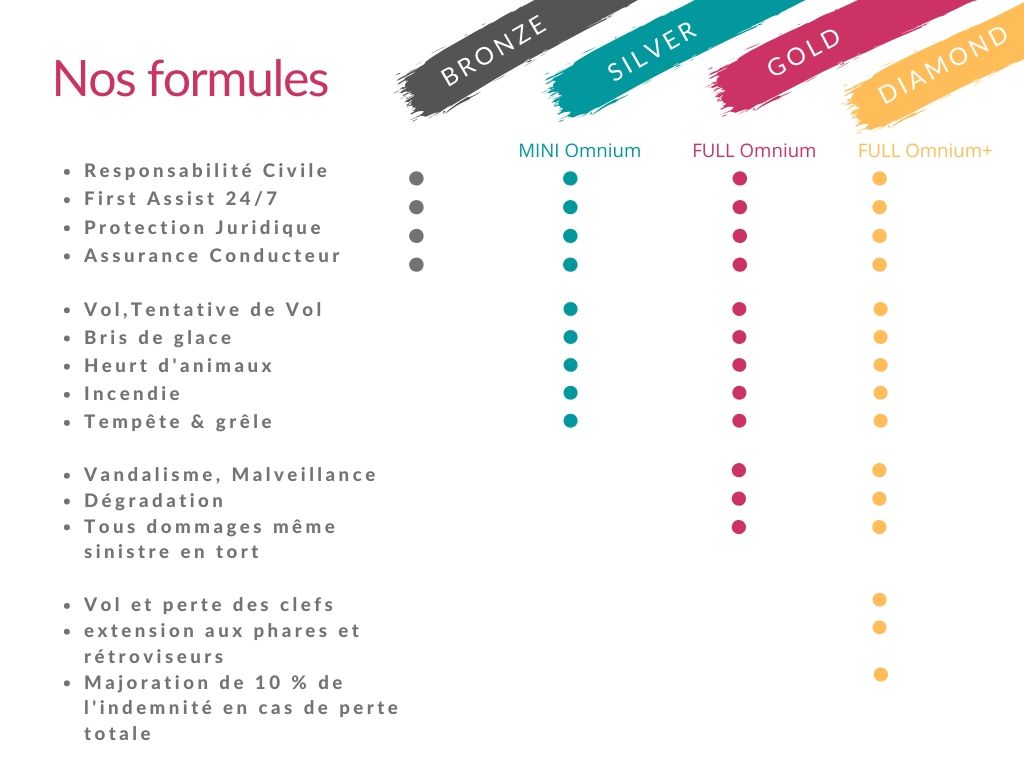 Nos formules

BRONZE
SILVER
GOLD
DIAMOND

MINI Omnium
FULL Omnium
FULL Omnium+

- Responsabilité Civile
- First Assist 24/7
- Protection Juridique
- Assurance Conducteur

- Vol,Tentative de Vol
- Bris de glace
- Heurt d'animaux
- Incendie
- Tempête & grêle

- Vandalisme, Malveillance
- Dégradation
- Tous dommages même sinistre en tort

- Vol et perte des clefs
- extension aux phares et rétroviseurs
- Majoration de 10 % de l'indemnité en cas de perte totale